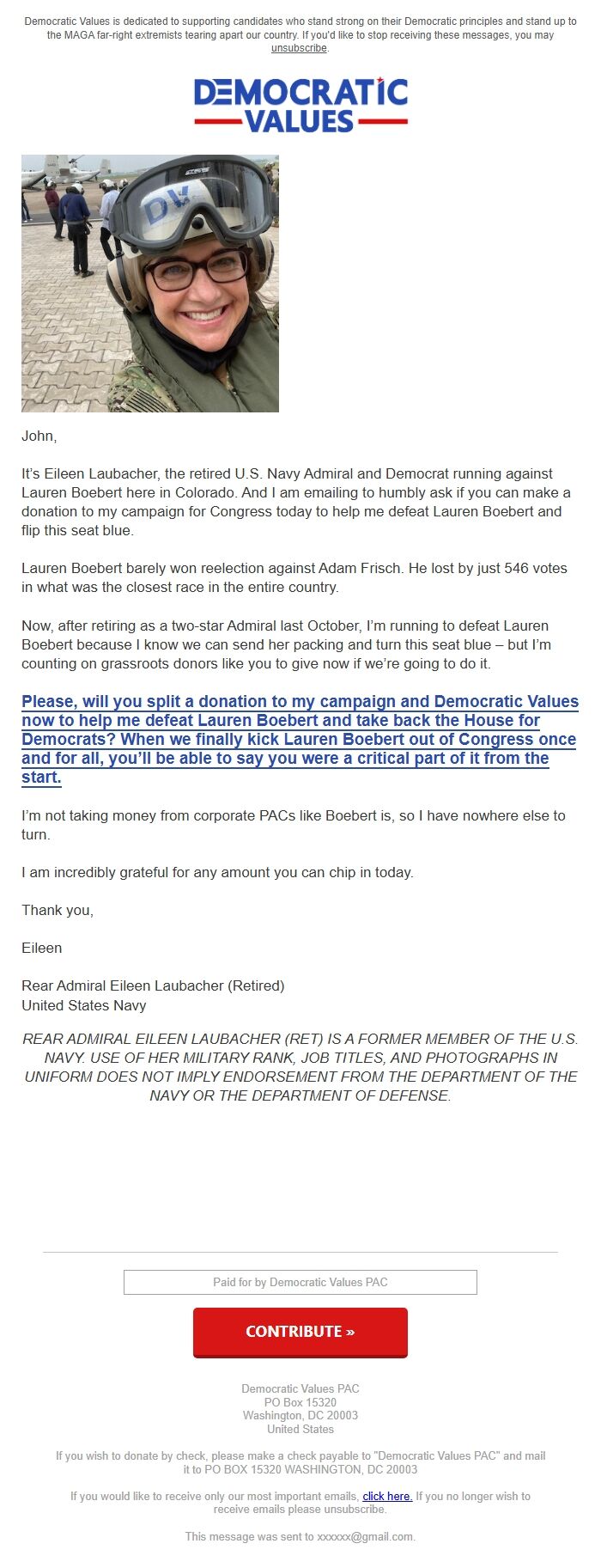 Democratic Values is dedicated to supporting candidates who stand strong on their Democratic principles and stand up to the MAGA far-right extremists tearing apart our country. If you'd like to stop receiving these messages, you may unsubscribe.

DEMOCRATIC VALUES

DV

John,

It's Eileen Laubacher, the retired U.S. Navy Admiral and Democrat running against Lauren Boebert here in Colorado. And I am emailing to humbly ask if you can make a donation to my campaign for Congress today to help me defeat Lauren Boebert and flip this seat blue.

Lauren Boebert barely won reelection against Adam Frisch. He lost by just 546 votes in what was the closest race in the entire country.

Now, after retiring as a two-star Admiral last October, I'm running to defeat Lauren Boebert because I know we can send her packing and turn this seat blue – but I'm counting on grassroots donors like you to give now if we're going to do it.

Please, will you split a donation to my campaign and Democratic Values now to help me defeat Lauren Boebert and take back the House for Democrats? When we finally kick Lauren Boebert out of Congress once and for all, you'll be able to say you were a critical part of it from the start.

I'm not taking money from corporate PACs like Boebert is, so I have nowhere else to turn.

I am incredibly grateful for any amount you can chip in today.

Thank you,

Eileen

Rear Admiral Eileen Laubacher (Retired)
United States Navy

REAR ADMIRAL EILEEN LAUBACHER (RET) IS A FORMER MEMBER OF THE U.S. NAVY. USE OF HER MILITARY RANK, JOB TITLES, AND PHOTOGRAPHS IN UNIFORM DOES NOT IMPLY ENDORSEMENT FROM THE DEPARTMENT OF THE NAVY OR THE DEPARTMENT OF DEFENSE.

Paid for by Democratic Values PAC

CONTRIBUTE »

Democratic Values PAC
PO Box 15320
Washington, DC 20003
United States

If you wish to donate by check, please make a check payable to "Democratic Values PAC" and mail it to PO BOX 15320 WASHINGTON, DC 20003

If you would like to receive only our most important emails, click here. If you no longer wish to receive emails please unsubscribe.

This message was sent to xxxxxx@gmail.com.